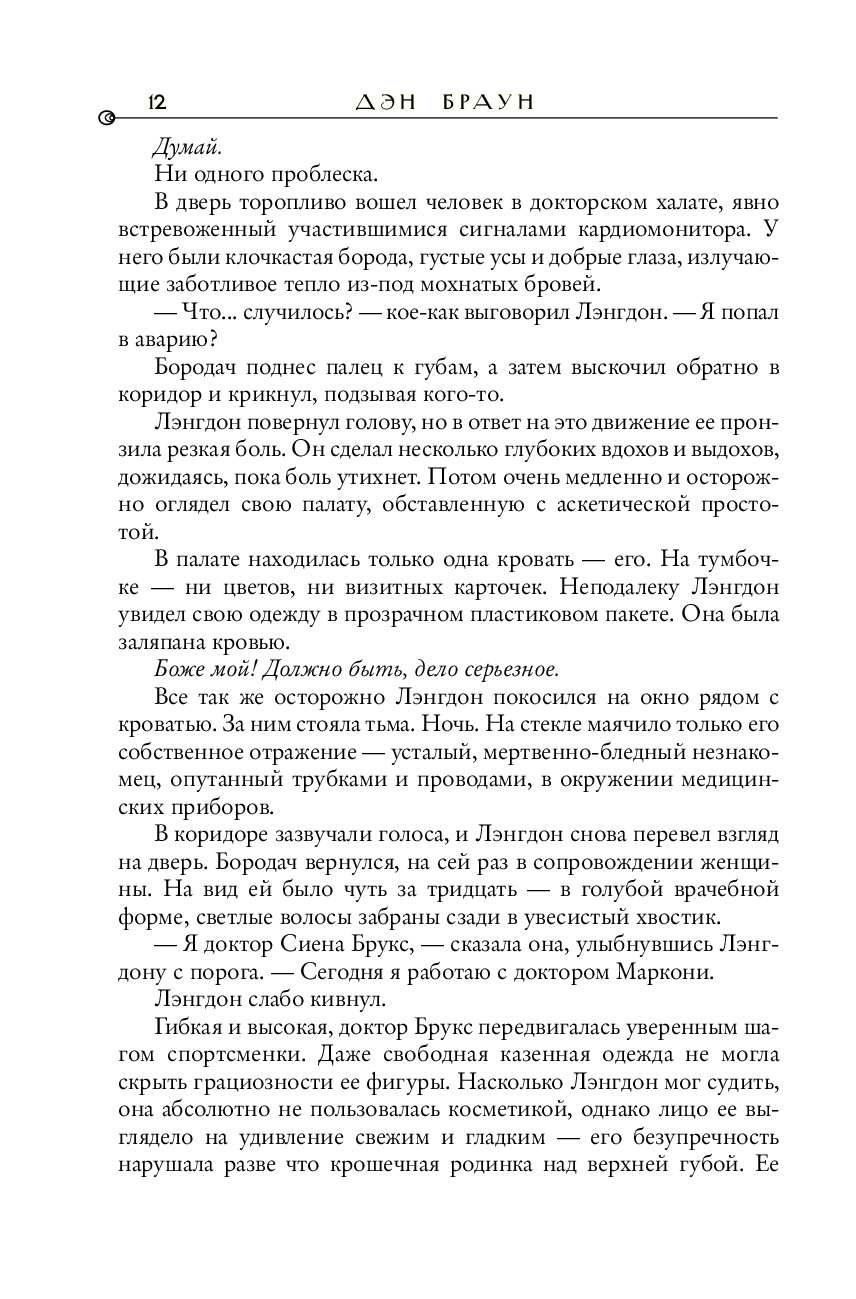 12 ДЭН БРАУН

Думай.

Ни одного проблеска.

В дверь торопливо вошел человек в докторском халате, явно встревоженный участившимися сигналами кардиомонитора. У него были клочкастая борода, густые усы и добрые глаза, излучающие заботливое тепло из-под мохнатых бровей.

— Что... случилось? — кое-как выговорил Лэнгдон. — Я попал в аварию?

Бородач поднес палец к губам, а затем выскочил обратно в коридор и крикнул, подзывая кого-то.

Лэнгдон повернул голову, но в ответ на это движение ее пронзила резкая боль. Он сделал несколько глубоких вдохов и выдохов, дожидаясь, пока боль утихнет. Потом очень медленно и осторожно оглядел свою палату, обставленную с аскетической простотой.

В палате находилась только одна кровать — его. На тумбочке — ни цветов, ни визитных карточек. Неподалеку Лэнгдон увидел свою одежду в прозрачном пластиковом пакете. Она была заляпана кровью.

Боже мой! Должно быть, дело серьезное.

Все так же осторожно Лэнгдон покосился на окно рядом с кроватью. За ним стояла тьма. Ночь. На стекле маячило только его собственное отражение — усталый, мертвенно-бледный незнакомец, опутанный трубками и проводами, в окружении медицинских приборов.

В коридоре зазвучали голоса, и Лэнгдон снова перевел взгляд на дверь. Бородач вернулся, на сей раз в сопровождении женщины. На вид ей было чуть за тридцать — в голубой врачебной форме, светлые волосы забраны сзади в увесистый хвостик.

— Я доктор Сиена Брукс, — сказала она, улыбнувшись Лэнгдону с порога. — Сегодня я работаю с доктором Маркони.

Лэнгдон слабо кивнул.

Гибкая и высокая, доктор Брукс передвигалась уверенным шагом спортсменки. Даже свободная казенная одежда не могла скрыть грациозности ее фигуры. Насколько Лэнгдон мог судить, она абсолютно не пользовалась косметикой, однако лицо ее выглядело на удивление свежим и гладким — его безупречность нарушала разве что крошечная родинка над верхней губой. Ее